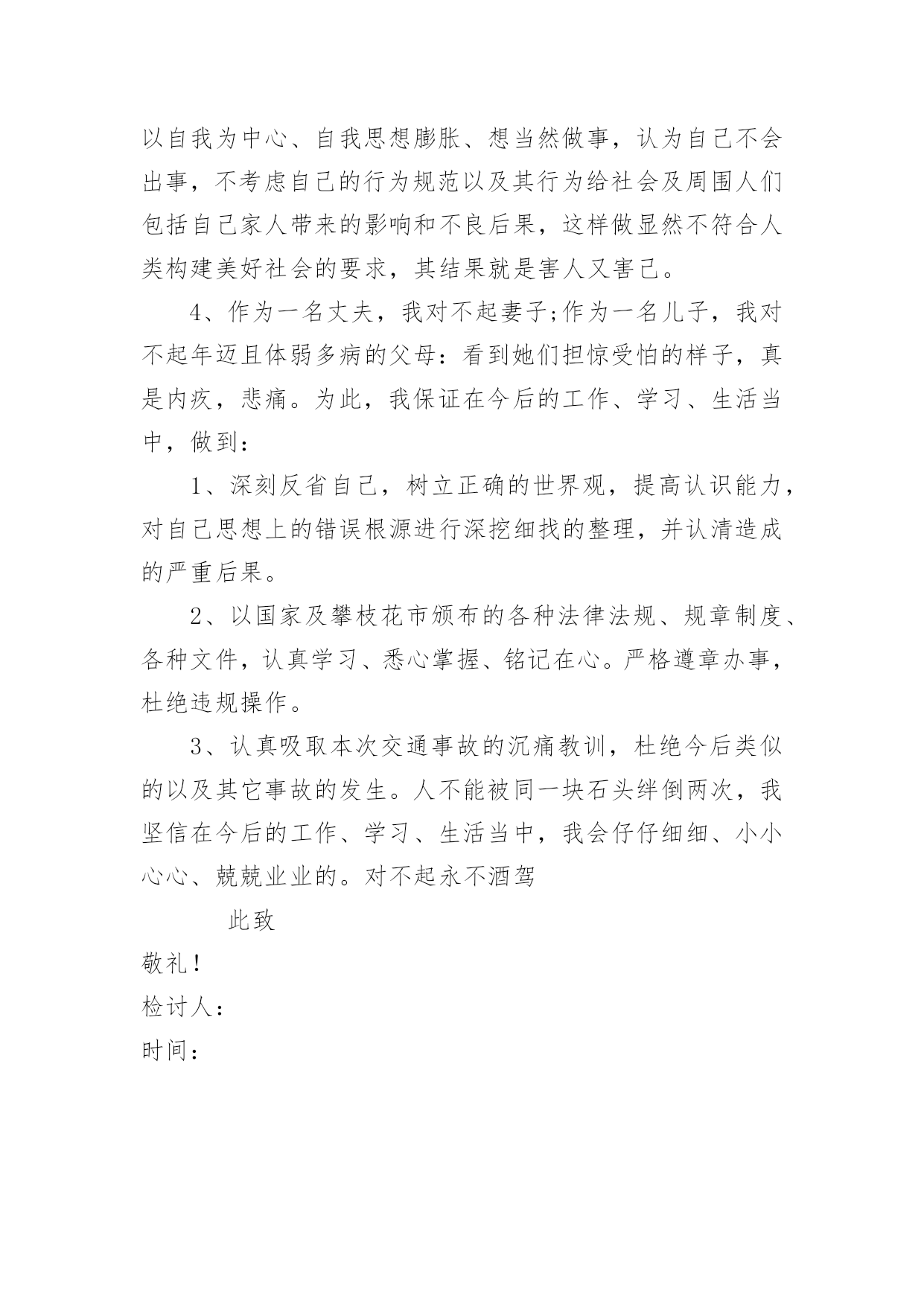 以自我为中心、自我思想膨胀、想当然做事，认为自己不会出事，不考虑自己的行为规范以及其行为给社会及周围人们包括自己家人带来的影响和不良后果，这样做显然不符合人类构建美好社会的要求，其结果就是害人又害己。

4、作为一名丈夫，我对不起妻子;作为一名儿子，我对不起年迈且体弱多病的父母：看到她们担惊受怕的样子，真是内疚，悲痛。为此，我保证在今后的工作、学习、生活当中，做到：

1、深刻反省自己，树立正确的世界观，提高认识能力，对自己思想上的错误根源进行深挖细找的整理，并认清造成的严重后果。

2、以国家及攀枝花市颁布的各种法律法规、规章制度、各种文件，认真学习、悉心掌握、铭记在心。严格遵章办事，杜绝违规操作。

3、认真吸取本次交通事故的沉痛教训，杜绝今后类似的以及其它事故的发生。人不能被同一块石头绊倒两次，我坚信在今后的工作、学习、生活当中，我会仔仔细细、小小心心、兢兢业业的。对不起永不酒驾

此致

敬礼!

检讨人：

时间：